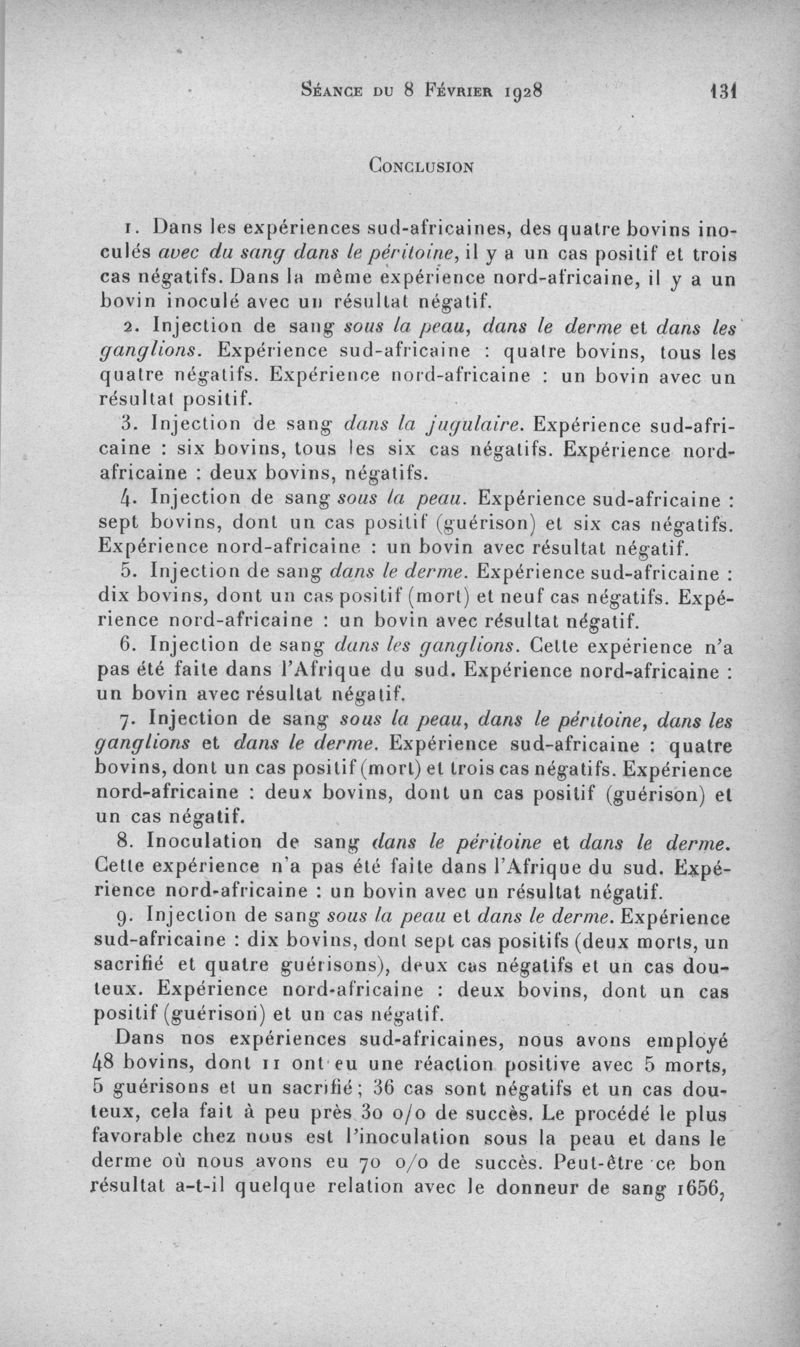 Séance du 8 Février 1928 131

Conclusion

1. Dans les expériences sud-africaines, des quatre bovins inoculés avec du sang dans le péritoine, il y a un cas positif et trois cas négatifs. Dans la même expérience nord-africaine, il y a un bovin inoculé avec un résultat négatif.

2. Injection de sang sous la peau, dans le derme et dans les ganglions. Expérience sud-africaine : quatre bovins, tous les quatre négatifs. Expérience nord-africaine : un bovin avec un résultat positif.

3. Injection de sang dans la jugulaire. Expérience sud-africaine : six bovins, tous les six cas négatifs. Expérience nord-africaine : deux bovins, négatifs.

4. Injection de sang sous la peau. Expérience sud-africaine : sept bovins, dont un cas positif (guérison) et six cas négatifs. Expérience nord-africaine : un bovin avec résultat négatif.

5. Injection de sang dans le derme. Expérience sud-africaine : dix bovins, dont un cas positif (mort) et neuf cas négatifs. Expérience nord-africaine : un bovin avec résultat négatif.

6. Injection de sang dans les ganglions. Cette expérience n'a pas été faite dans l'Afrique du sud. Expérience nord-africaine : un bovin avec résultat négatif.

7. Injection de sang sous la peau, dans le péritoine, dans les ganglions et dans le derme. Expérience sud-africaine : quatre bovins, dont un cas positif (mort) et trois cas négatifs. Expérience nord-africaine : deux bovins, dont un cas positif (guérison) et un cas négatif.

8. Inoculation de sang dans le péritoine et dans le derme. Cette expérience n'a pas été faite dans l'Afrique du sud. Expérience nord-africaine : un bovin avec un résultat négatif.

9. Injection de sang sous la peau et dans le derme. Expérience sud-africaine : dix bovins, dont sept cas positifs (deux morts, un sacrifié et quatre guérisons), deux cas négatifs et un cas douteux. Expérience nord-africaine : deux bovins, dont un cas positif (guérison) et un cas négatif.

Dans nos expériences sud-africaines, nous avons employé 48 bovins, dont 11 ont eu une réaction positive avec 5 morts, 5 guérisons et un sacrifié ; 36 cas sont négatifs et un cas douteux, cela fait à peu près 30 o/o de succès. Le procédé le plus favorable chez nous est l'inoculation sous la peau et dans le derme où nous avons eu 70 o/o de succès. Peut-être ce bon résultat a-t-il quelque relation avec le donneur de sang 1656,